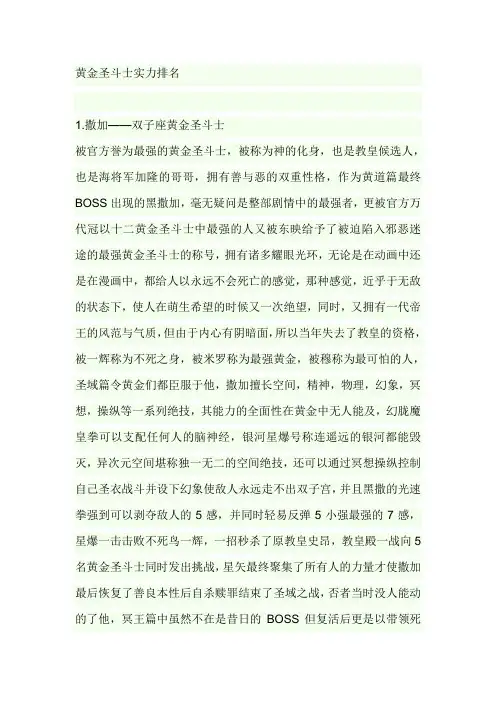 黄金圣斗士实力排名

1.撒加——双子座黄金圣斗士

被官方誉为最强的黄金圣斗士，被称为神的化身，也是教皇候选人，也是海将军加隆的哥哥，拥有善与恶的双重性格，作为黄道篇最终BOSS出现的黑撒加，毫无疑问是整部剧情中的最强者，更被官方万代冠以十二黄金圣斗士中最强的人又被东映给予了被迫陷入邪恶迷途的最强黄金圣斗士的称号，拥有诸多耀眼光环，无论是在动画中还是在漫画中，都给人以永远不会死亡的感觉，那种感觉，近乎于无敌的状态下，使人在萌生希望的时候又一次绝望，同时，又拥有一代帝王的风范与气质，但由于内心有阴暗面，所以当年失去了教皇的资格，被一辉称为不死之身，被米罗称为最强黄金，被穆称为最可怕的人，圣域篇令黄金们都臣服于他，撒加擅长空间，精神，物理，幻象，冥想，操纵等一系列绝技，其能力的全面性在黄金中无人能及，幻胧魔皇拳可以支配任何人的脑神经，银河星爆号称连遥远的银河都能毁灭，异次元空间堪称独一无二的空间绝技，还可以通过冥想操纵控制自己圣衣战斗并设下幻象使敌人永远走不出双子宫，并且黑撒的光速拳强到可以剥夺敌人的5感，并同时轻易反弹5小强最强的7感，星爆一击击败不死鸟一辉，一招秒杀了原教皇史昂，教皇殿一战向5名黄金圣斗士同时发出挑战，星矢最终聚集了所有人的力量才使撒加最后恢复了善良本性后自杀赎罪结束了圣域之战，否者当时没人能动的了他，冥王篇中虽然不在是昔日的 BOSS 但复活后更是以带领死